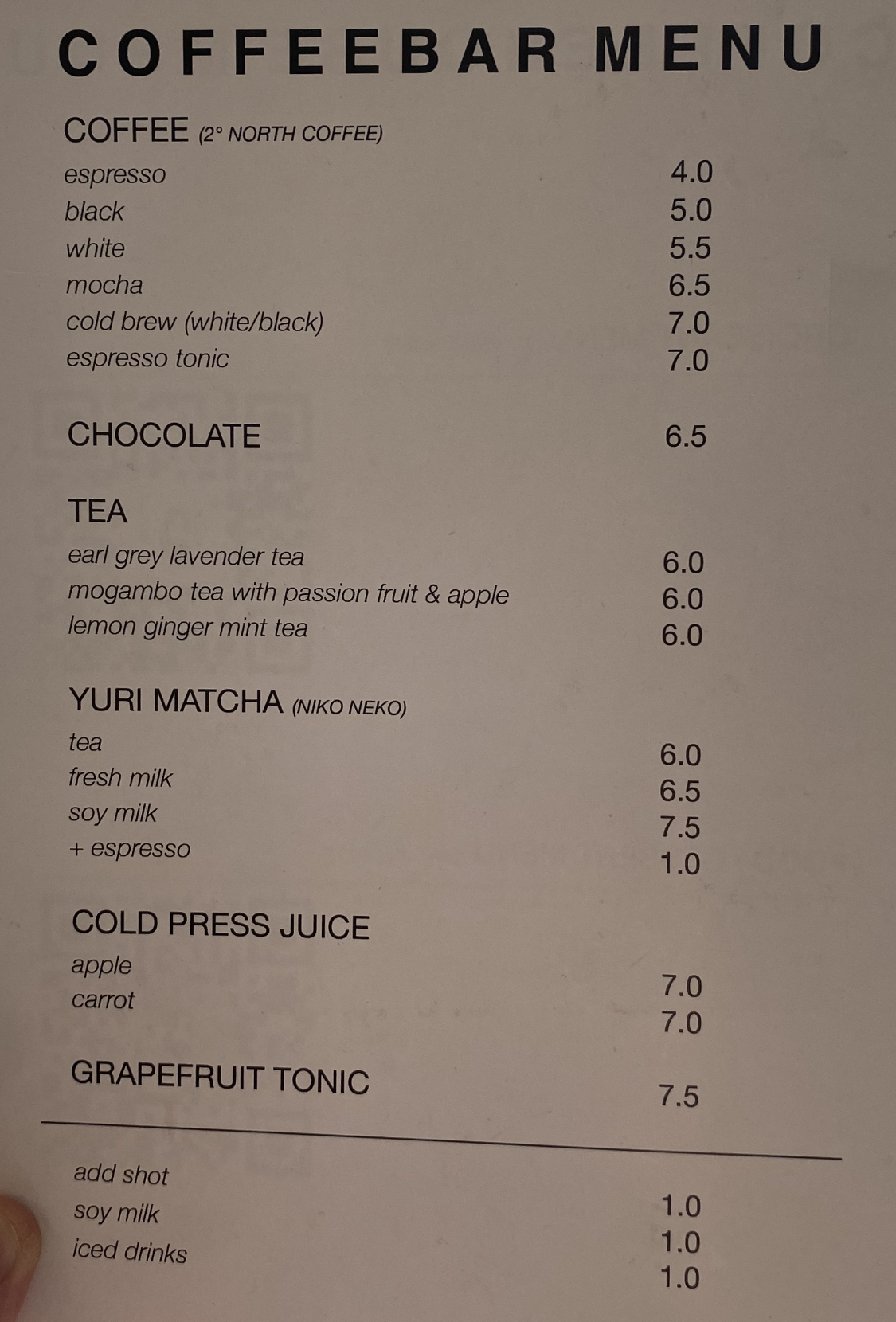 COFFEEBAR MENU

COFFEE (2° NORTH COFFEE)
espresso 4.0
black 5.0
white 5.5
mocha 6.5
cold brew (white/black) 7.0
espresso tonic 7.0

CHOCOLATE 6.5

TEA
earl grey lavender tea 6.0
mogambo tea with passion fruit & apple 6.0
lemon ginger mint tea 6.0

YURI MATCHA (NIKO NEKO)
tea 6.0
fresh milk 6.5
soy milk 7.5
+ espresso 1.0

COLD PRESS JUICE
apple 7.0
carrot 7.0

GRAPEFRUIT TONIC 7.5

add shot 1.0
soy milk 1.0
iced drinks 1.0